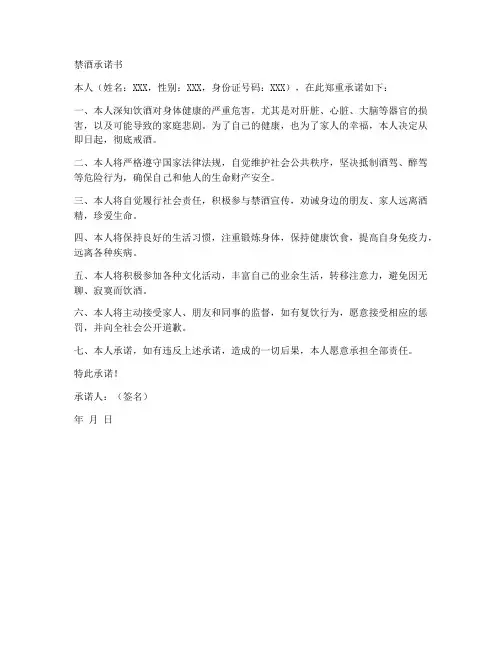 禁酒承诺书

本人（姓名：XXX，性别：XXX，身份证号码：XXX），在此郑重承诺如下：

一、本人深知饮酒对身体健康的严重危害，尤其是对肝脏、心脏、大脑等器官的损害，以及可能导致的家庭悲剧。为了自己的健康，也为了家人的幸福，本人决定从即日起，彻底戒酒。

二、本人将严格遵守国家法律法规，自觉维护社会公共秩序，坚决抵制酒驾、醉驾等危险行为，确保自己和他人的生命财产安全。

三、本人将自觉履行社会责任，积极参与禁酒宣传，劝诫身边的朋友、家人远离酒精，珍爱生命。

四、本人将保持良好的生活习惯，注重锻炼身体，保持健康饮食，提高自身免疫力，远离各种疾病。

五、本人将积极参加各种文化活动，丰富自己的业余生活，转移注意力，避免因无聊、寂寞而饮酒。

六、本人将主动接受家人、朋友和同事的监督，如有复饮行为，愿意接受相应的惩罚，并向全社会公开道歉。

七、本人承诺，如有违反上述承诺，造成的一切后果，本人愿意承担全部责任。

特此承诺！

承诺人：（签名）

年 月 日